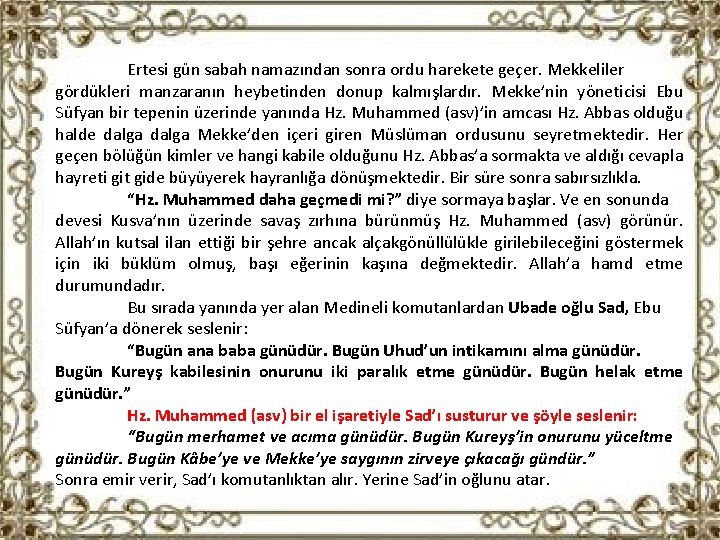 Ertesi gün sabah namazından sonra ordu harekete geçer. Mekkeliler gördükleri manzaranın heybetinden donup kalmışlardır. Mekke'nin yöneticisi Ebu Süfyan bir tepenin üzerinde yanında Hz. Muhammed (asv)'in amcası Hz. Abbas olduğu halde dalga dalga Mekke'den içeri giren Müslüman ordusunu seyretmektedir. Her geçen bölüğün kimler ve hangi kabile olduğunu Hz. Abbas'a sormakta ve aldığı cevapla hayreti git gide büyüyerek hayranlığa dönüşmektedir. Bir süre sonra sabırsızlıkla.

"Hz. Muhammed daha geçmedi mi?" diye sormaya başlar. Ve en sonunda devesi Kusva'nın üzerinde savaş zırhına bürünmüş Hz. Muhammed (asv) görünür. Allah'ın kutsal ilan ettiği bir şehre ancak alçakgönüllülükle girilebileceğini göstermek için iki büklüm olmuş, başı eğerinin kaşına değmektedir. Allah'a hamd etme durumundadır.

Bu sırada yanında yer alan Medineli komutanlardan Ubade oğlu Sad, Ebu Süfyan'a dönerek seslenir:

"Bugün ana baba günüdür. Bugün Uhud'un intikamını alma günüdür. Bugün Kureyş kabilesinin onurunu iki paralık etme günüdür. Bugün helak etme günüdür."

Hz. Muhammed (asv) bir el işaretiyle Sad'ı susturur ve şöyle seslenir:

"Bugün merhamet ve acıma günüdür. Bugün Kureyş'in onurunu yüceltme günüdür. Bugün Kâbe'ye ve Mekke'ye saygının zirveye çıkacağı gündür."

Sonra emir verir, Sad'ı komutanlıktan alır. Yerine Sad'in oğlunu atar.